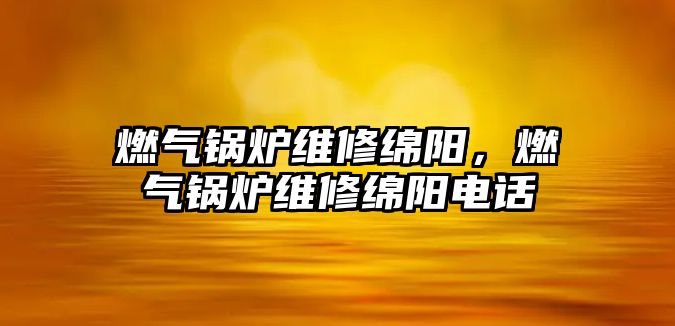 燃气锅炉维修绵阳，燃气锅炉维修绵阳电话